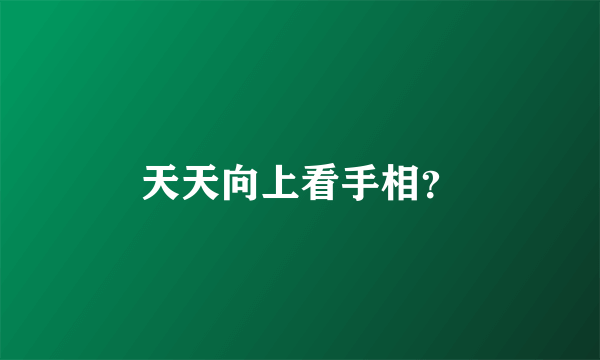 天天向上看手相?